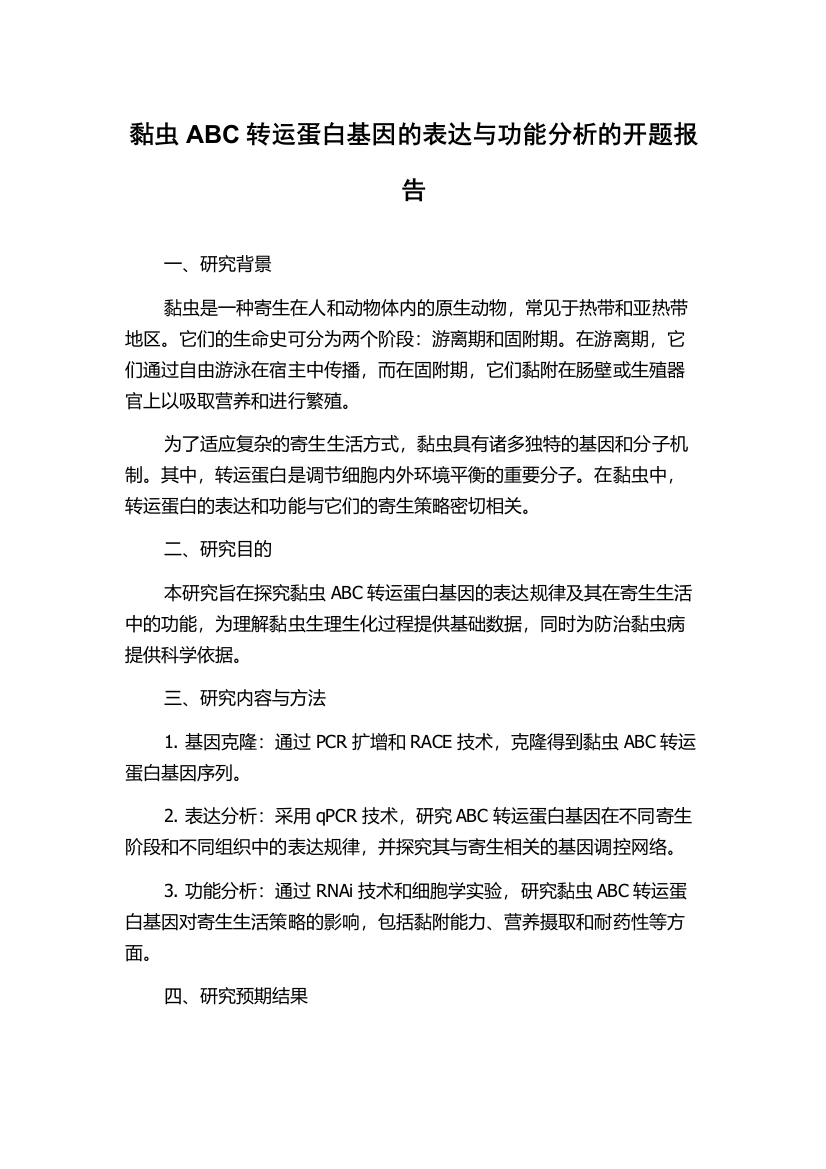 黏虫 ABC 转运蛋白基因的表达与功能分析的开题报告

一、研究背景

黏虫是一种寄生在人和动物体内的原生动物，常见于热带和亚热带地区。它们的生命史可分为两个阶段：游离期和固附期。在游离期，它们通过自由游泳在宿主中传播，而在固附期，它们黏附在肠壁或生殖器官上以吸取营养和进行繁殖。

为了适应复杂的寄生生活方式，黏虫具有诸多独特的基因和分子机制。其中，转运蛋白是调节细胞内外环境平衡的重要分子。在黏虫中，转运蛋白的表达和功能与它们的寄生策略密切相关。

二、研究目的

本研究旨在探究黏虫 ABC 转运蛋白基因的表达规律及其在寄生生活中的功能，为理解黏虫生理生化过程提供基础数据，同时为防治黏虫病提供科学依据。

三、研究内容与方法

1. 基因克隆：通过 PCR 扩增和 RACE 技术，克隆得到黏虫 ABC 转运蛋白基因序列。

2. 表达分析：采用 qPCR 技术，研究 ABC 转运蛋白基因在不同寄生阶段和不同组织中的表达规律，并探究其与寄生相关的基因调控网络。

3. 功能分析：通过 RNAi 技术和细胞学实验，研究黏虫 ABC 转运蛋白基因对寄生生活策略的影响，包括黏附能力、营养摄取和耐药性等方面。

四、研究预期结果